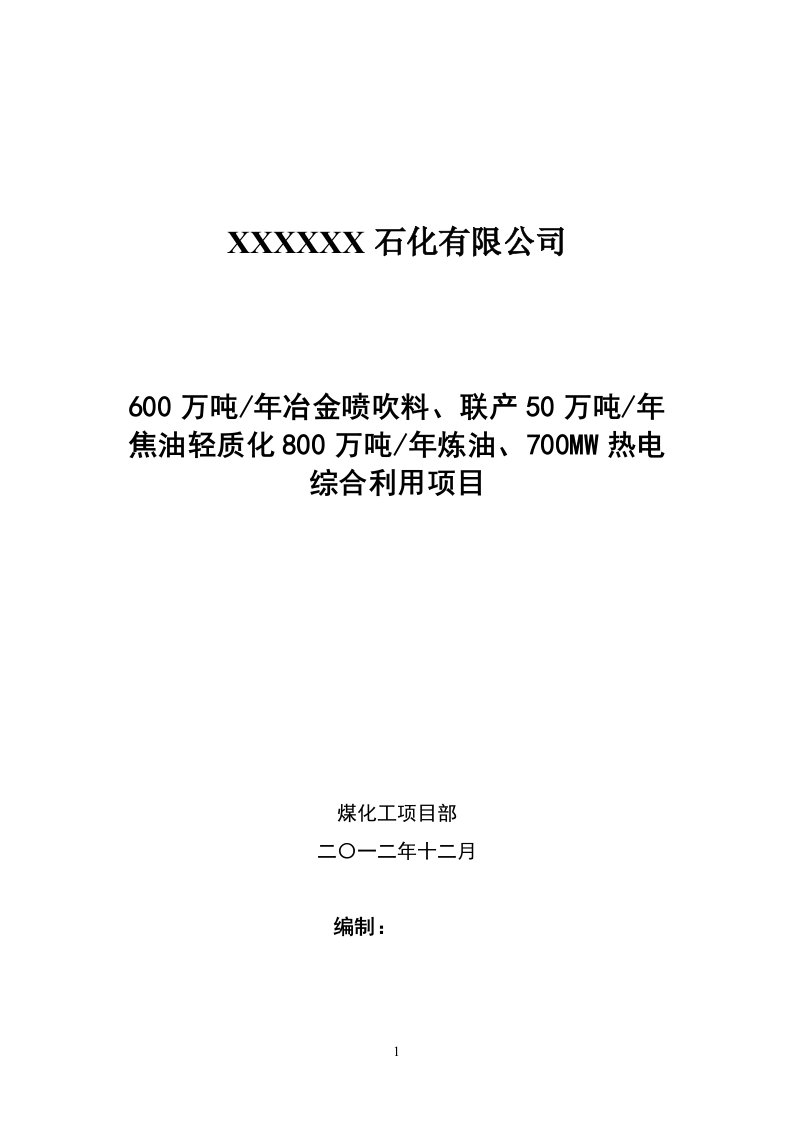 XXXXXX 石化有限公司

600 万吨/年冶金喷吹料、联产 50 万吨/年焦油轻质化 800 万吨/年炼油、700MW 热电综合利用项目

煤化工项目部

二〇一二年十二月

编制：

1